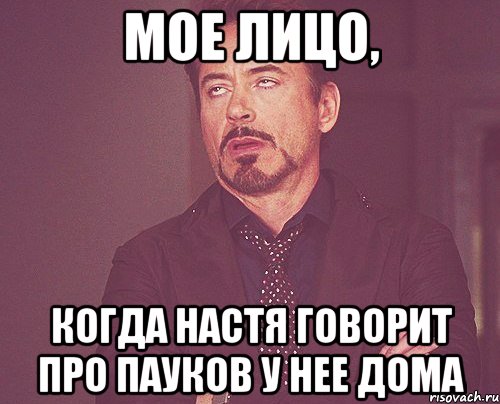 МОЕ ЛИЦО,

КОГДА НАСТЯ ГОВОРИТ ПРО ПАУКОВ У НЕЕ ДОМА

risovach.ru